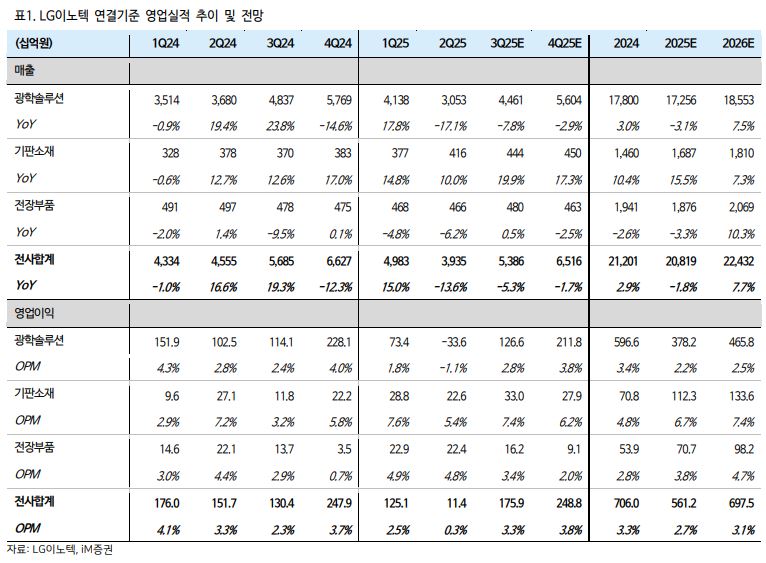 표1. LG이노텍 연결기준 영업실적 추이 및 전망

| (십억원) | 1Q24 | 2Q24 | 3Q24 | 4Q24 | 1Q25 | 2Q25 | 3Q25E | 4Q25E | 2024 | 2025E | 2026E |
|---|---|---|---|---|---|---|---|---|---|---|---|
| 매출 | | | | | | | | | | | |
| 광학솔루션 | 3,514 | 3,680 | 4,837 | 5,769 | 4,138 | 3,053 | 4,461 | 5,604 | 17,800 | 17,256 | 18,553 |
| YoY | -0.9% | 19.4% | 23.8% | -14.6% | 17.8% | -17.1% | -7.8% | -2.9% | 3.0% | -3.1% | 7.5% |
| 기판소재 | 328 | 378 | 370 | 383 | 377 | 416 | 444 | 450 | 1,460 | 1,687 | 1,810 |
| YoY | -0.6% | 12.7% | 12.6% | 17.0% | 14.8% | 10.0% | 19.9% | 17.3% | 10.4% | 15.5% | 7.3% |
| 전장부품 | 491 | 497 | 478 | 475 | 468 | 466 | 480 | 463 | 1,941 | 1,876 | 2,069 |
| YoY | -2.0% | 1.4% | -9.5% | 0.1% | -4.8% | -6.2% | 0.5% | -2.5% | -2.6% | -3.3% | 10.3% |
| 전사합계 | 4,334 | 4,555 | 5,685 | 6,627 | 4,983 | 3,935 | 5,386 | 6,516 | 21,201 | 20,819 | 22,432 |
| YoY | -1.0% | 16.6% | 19.3% | -12.3% | 15.0% | -13.6% | -5.3% | -1.7% | 2.9% | -1.8% | 7.7% |
| 영업이익 | | | | | | | | | | | |
| 광학솔루션 | 151.9 | 102.5 | 114.1 | 228.1 | 73.4 | -33.6 | 126.6 | 211.8 | 596.6 | 378.2 | 465.8 |
| OPM | 4.3% | 2.8% | 2.4% | 4.0% | 1.8% | -1.1% | 2.8% | 3.8% | 3.4% | 2.2% | 2.5% |
| 기판소재 | 9.6 | 27.1 | 11.8 | 22.2 | 28.8 | 22.6 | 33.0 | 27.9 | 70.8 | 112.3 | 133.6 |
| OPM | 2.9% | 7.2% | 3.2% | 5.8% | 7.6% | 5.4% | 7.4% | 6.2% | 4.8% | 6.7% | 7.4% |
| 전장부품 | 14.6 | 22.1 | 13.7 | 3.5 | 22.9 | 22.4 | 16.2 | 9.1 | 53.9 | 70.7 | 98.2 |
| OPM | 3.0% | 4.4% | 2.9% | 0.7% | 4.9% | 4.8% | 3.4% | 2.0% | 2.8% | 3.8% | 4.7% |
| 전사합계 | 176.0 | 151.7 | 130.4 | 247.9 | 125.1 | 11.4 | 175.9 | 248.8 | 706.0 | 561.2 | 697.5 |
| OPM | 4.1% | 3.3% | 2.3% | 3.7% | 2.5% | 0.3% | 3.3% | 3.8% | 3.3% | 2.7% | 3.1% |

자료: LG이노텍, iM증권